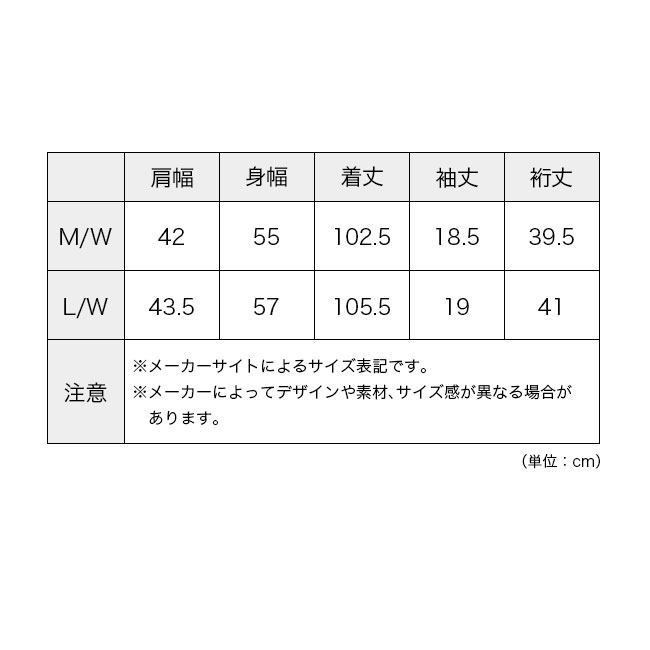 |  | 肩幅 | 身幅 | 着丈 | 袖丈 | 裄丈 |
|---|---|---|---|---|---|
| M/W | 42 | 55 | 102.5 | 18.5 | 39.5 |
| L/W | 43.5 | 57 | 105.5 | 19 | 41 |
| 注意 | ※メーカーサイトによるサイズ表記です。 ※メーカーによってデザインや素材、サイズ感が異なる場合があります。 |  |  |  |  |

（単位：cm）